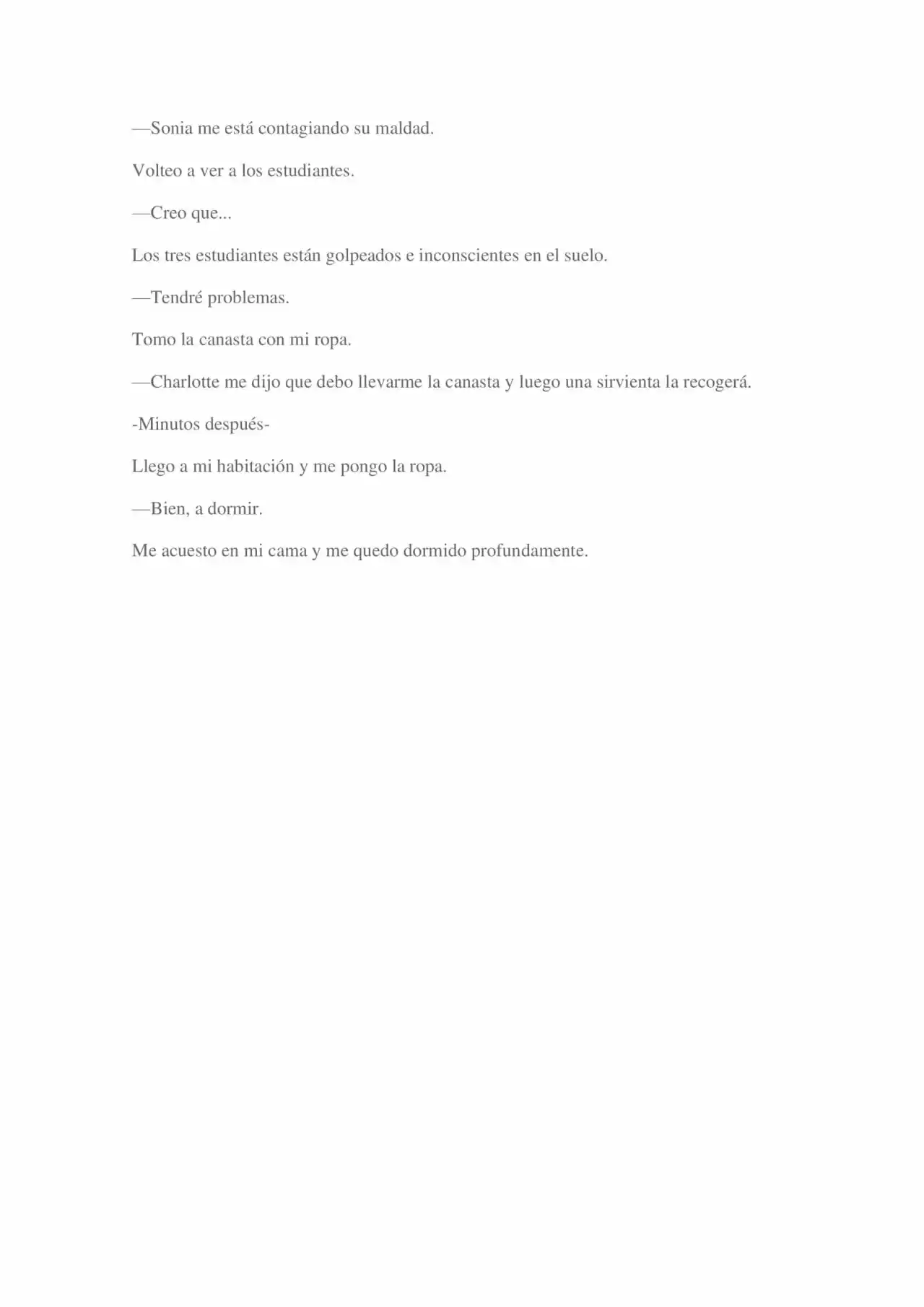 —Sonia me está contagiando su maldad.

Volteo a ver a los estudiantes.

—Creo que...

Los tres estudiantes están golpeados e inconscientes en el suelo.

—Tendré problemas.

Tomo la canasta con mi ropa.

—Charlotte me dijo que debo llevarme la canasta y luego una sirvienta la recogerá.

-Minutos después-

Llego a mi habitación y me pongo la ropa.

—Bien, a dormir.

Me acuesto en mi cama y me quedo dormido profundamente.